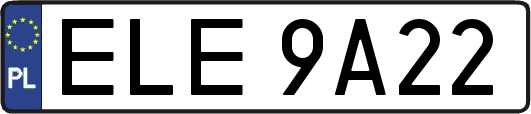 PL
ELE 9A22